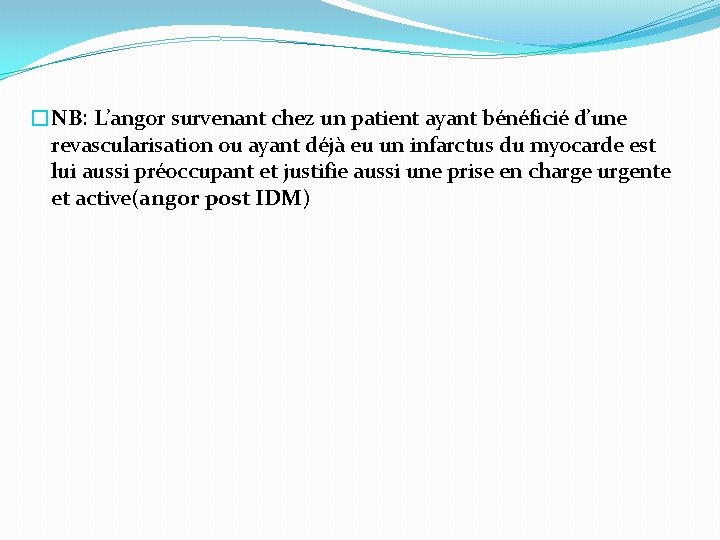 NB: L’angor survenant chez un patient ayant bénéficié d’une revascularisation ou ayant déjà eu un infarctus du myocarde est lui aussi préoccupant et justifie aussi une prise en charge urgente et active(angor post IDM)